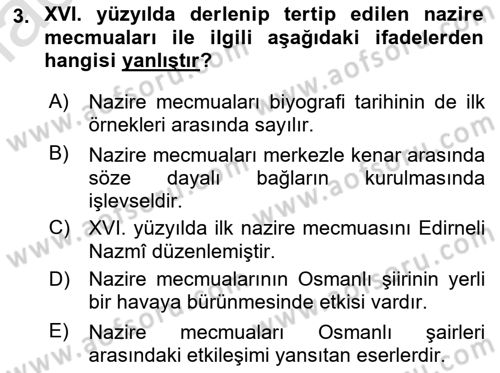 3. XVI. yüzyılda derlenip tertip edilen nazire mecmuaları ile ilgili aşağıdaki ifadelerden hangisi yanlıştır?

A) Nazire mecmuaları biyografi tarihinin de ilk örnekleri arasında sayılır.

B) Nazire mecmuaları merkezle kenar arasında söze dayalı bağların kurulmasında işlevseldir.

C) XVI. yüzyılda ilk nazire mecmuasını Edirneli Nazmî düzenlemiştir.

D) Nazire mecmualarının Osmanlı şiirinin yerli bir havaya bürünmesinde etkisi vardır.

E) Nazire mecmuaları Osmanlı şairleri arasındaki etkileşimi yansıtan eserlerdir.

www.aofsoru.com